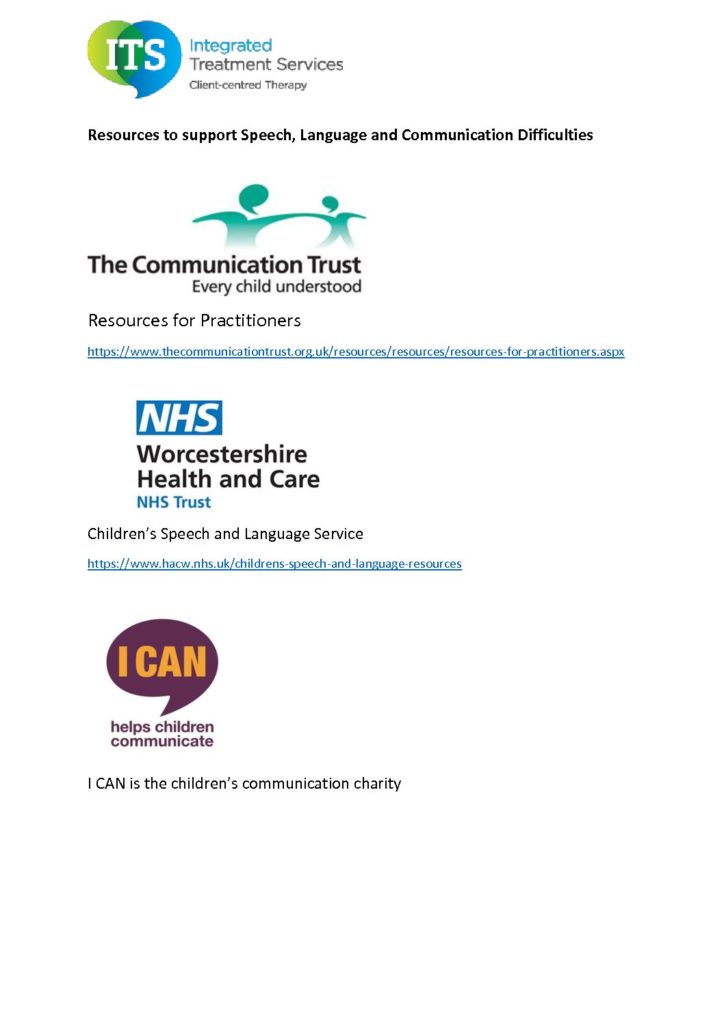 ITS Integrated Treatment Services
Client-centred Therapy

Resources to support Speech, Language and Communication Difficulties

The Communication Trust
Every child understood

Resources for Practitioners

https://www.thecommunicationtrust.org.uk/resources/resources/resources-for-practitioners.aspx

NHS
Worcestershire
Health and Care
NHS Trust

Children's Speech and Language Service

https://www.hacw.nhs.uk/childrens-speech-and-language-resources

I CAN
helps children communicate

I CAN is the children's communication charity